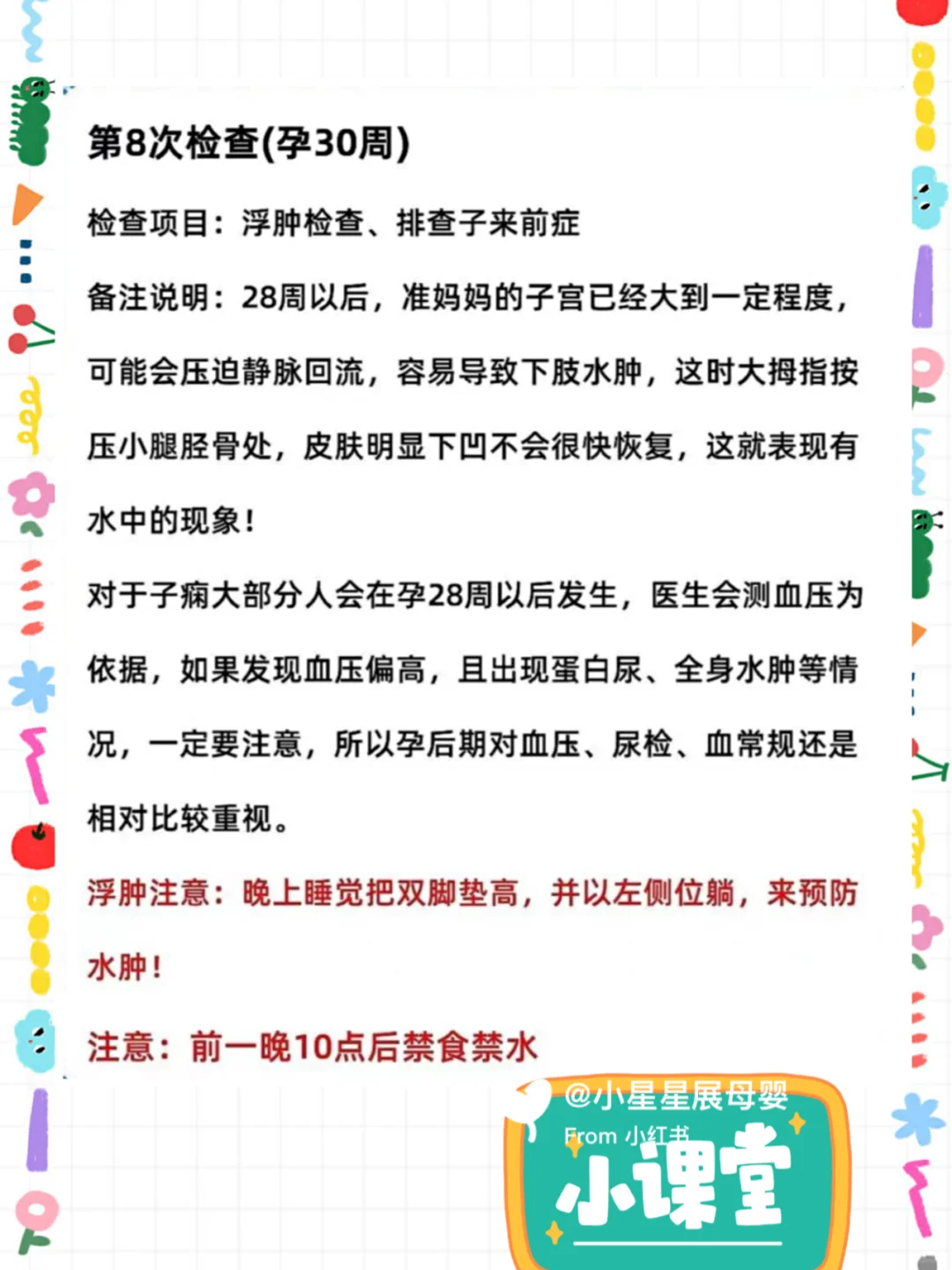 第8次检查(孕30周)

检查项目：浮肿检查、排查子来前症

备注说明：28周以后，准妈妈的子宫已经大到一定程度，可能会压迫静脉回流，容易导致下肢水肿，这时大拇指按压小腿胫骨处，皮肤明显下凹不会很快恢复，这就表现有水中的现象！

对于子痫大部分人会在孕28周以后发生，医生会测血压为依据，如果发现血压偏高，且出现蛋白尿、全身水肿等情况，一定要注意，所以孕后期对血压、尿检、血常规还是相对比较重视。

浮肿注意：晚上睡觉把双脚垫高，并以左侧位躺，来预防水肿！

注意：前一晚10点后禁食禁水

@小星星展母婴
From 小红书
小课堂